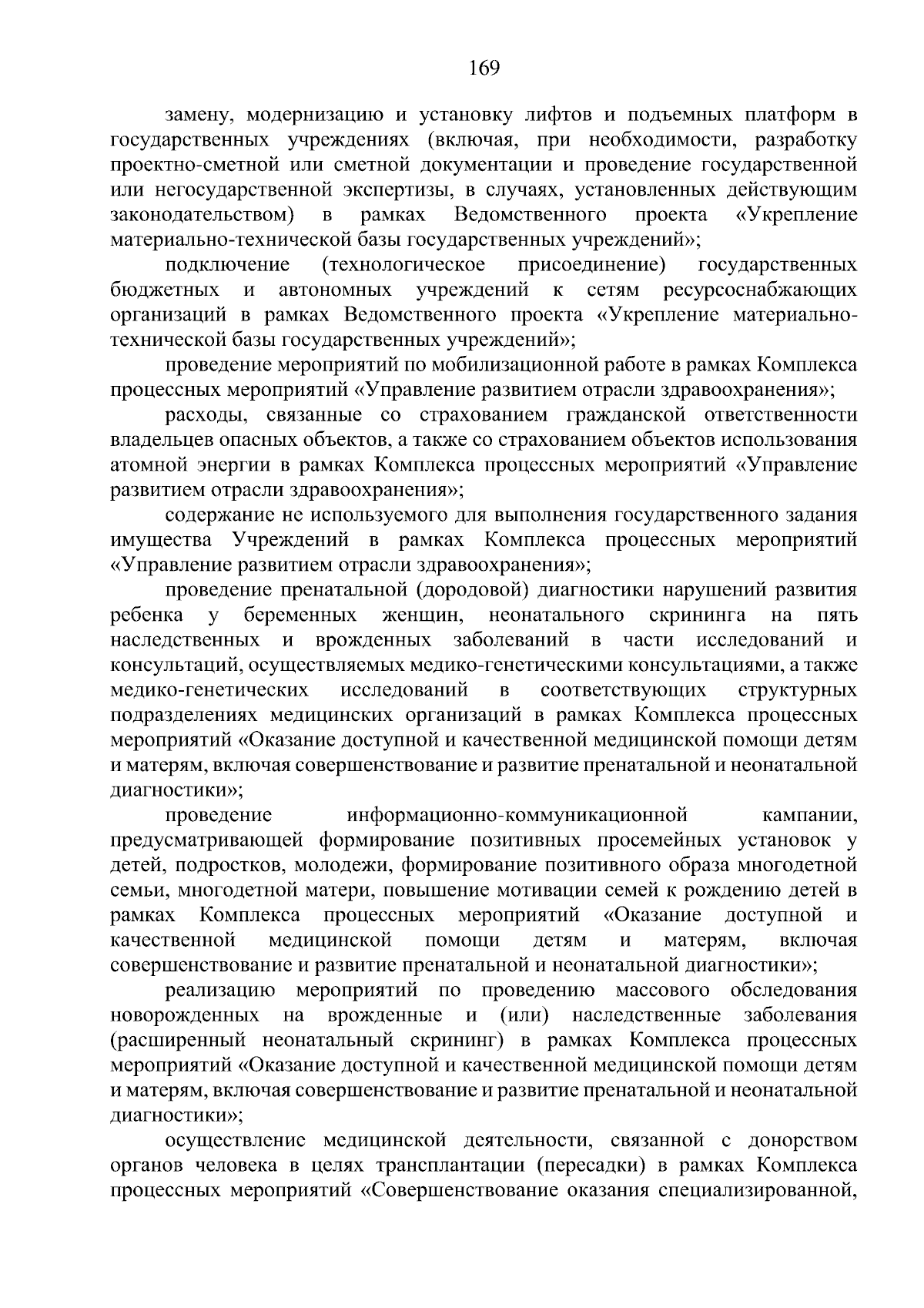 169

замену, модернизацию и установку лифтов и подъемных платформ в государственных учреждениях (включая, при необходимости, разработку проектно-сметной или сметной документации и проведение государственной или негосударственной экспертизы, в случаях, установленных действующим законодательством) в рамках Ведомственного проекта «Укрепление материально-технической базы государственных учреждений»;

подключение (технологическое присоединение) государственных бюджетных и автономных учреждений к сетям ресурсоснабжающих организаций в рамках Ведомственного проекта «Укрепление материально-технической базы государственных учреждений»;

проведение мероприятий по мобилизационной работе в рамках Комплекса процессных мероприятий «Управление развитием отрасли здравоохранения»;

расходы, связанные со страхованием гражданской ответственности владельцев опасных объектов, а также со страхованием объектов использования атомной энергии в рамках Комплекса процессных мероприятий «Управление развитием отрасли здравоохранения»;

содержание не используемого для выполнения государственного задания имущества Учреждений в рамках Комплекса процессных мероприятий «Управление развитием отрасли здравоохранения»;

проведение пренатальной (дородовой) диагностики нарушений развития ребенка у беременных женщин, неонатального скрининга на пять наследственных и врожденных заболеваний в части исследований и консультаций, осуществляемых медико-генетическими консультациями, а также медико-генетических исследований в соответствующих структурных подразделениях медицинских организаций в рамках Комплекса процессных мероприятий «Оказание доступной и качественной медицинской помощи детям и матерям, включая совершенствование и развитие пренатальной и неонатальной диагностики»;

проведение информационно-коммуникационной кампании, предусматривающей формирование позитивных просемейных установок у детей, подростков, молодежи, формирование позитивного образа многодетной семьи, многодетной матери, повышение мотивации семей к рождению детей в рамках Комплекса процессных мероприятий «Оказание доступной и качественной медицинской помощи детям и матерям, включая совершенствование и развитие пренатальной и неонатальной диагностики»;

реализацию мероприятий по проведению массового обследования новорожденных на врожденные и (или) наследственные заболевания (расширенный неонатальный скрининг) в рамках Комплекса процессных мероприятий «Оказание доступной и качественной медицинской помощи детям и матерям, включая совершенствование и развитие пренатальной и неонатальной диагностики»;

осуществление медицинской деятельности, связанной с донорством органов человека в целях трансплантации (пересадки) в рамках Комплекса процессных мероприятий «Совершенствование оказания специализированной,